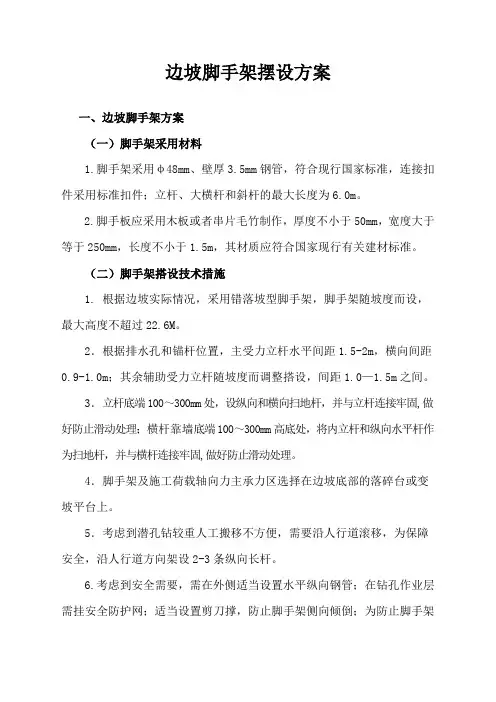 边坡脚手架摆设方案

一、边坡脚手架方案

（一）脚手架采用材料

1.脚手架采用φ48mm、壁厚3.5mm钢管，符合现行国家标准，连接扣件采用标准扣件；立杆、大横杆和斜杆的最大长度为6.0m。

2.脚手板应采用木板或者串片毛竹制作，厚度不小于50mm，宽度大于等于250mm，长度不小于1.5m，其材质应符合国家现行有关建材标准。

（二）脚手架搭设技术措施

1. 根据边坡实际情况，采用错落坡型脚手架，脚手架随坡度而设，最大高度不超过22.6M。

2．根据排水孔和锚杆位置，主受力立杆水平间距1.5-2m，横向间距0.9-1.0m；其余辅助受力立杆随坡度而调整搭设，间距1.0—1.5m之间。

3．立杆底端100～300mm处，设纵向和横向扫地杆，并与立杆连接牢固,做好防止滑动处理；横杆靠墙底端100～300mm高底处，将内立杆和纵向水平杆作为扫地杆，并与横杆连接牢固,做好防止滑动处理。

4．脚手架及施工荷载轴向力主承力区选择在边坡底部的落碎台或变坡平台上。

5．考虑到潜孔钻较重人工搬移不方便，需要沿人行道滚移，为保障安全，沿人行道方向架设2-3条纵向长杆。

6.考虑到安全需要，需在外侧适当设置水平纵向钢管；在钻孔作业层需挂安全防护网；适当设置剪刀撑，防止脚手架侧向倾倒；为防止脚手架